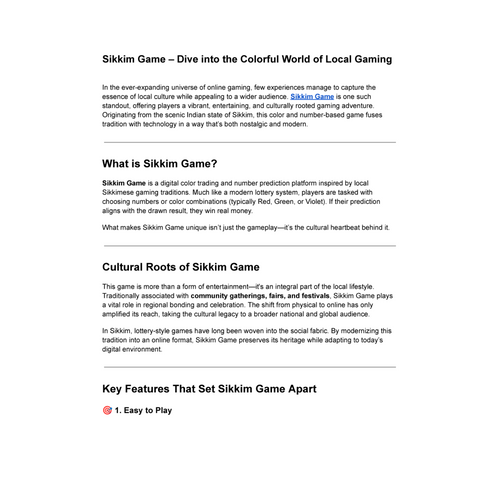 Sikkim Game – Dive into the Colorful World of Local Gaming

In the ever-expanding universe of online gaming, few experiences manage to capture the essence of local culture while appealing to a wider audience. Sikkim Game is one such standout, offering players a vibrant, entertaining, and culturally rooted gaming adventure. Originating from the scenic Indian state of Sikkim, this color and number-based game fuses tradition with technology in a way that's both nostalgic and modern.

What is Sikkim Game?

Sikkim Game is a digital color trading and number prediction platform inspired by local Sikkimese gaming traditions. Much like a modern lottery system, players are tasked with choosing numbers or color combinations (typically Red, Green, or Violet). If their prediction aligns with the drawn result, they win real money.

What makes Sikkim Game unique isn't just the gameplay—it's the cultural heartbeat behind it.

Cultural Roots of Sikkim Game

This game is more than a form of entertainment—it's an integral part of the local lifestyle. Traditionally associated with community gatherings, fairs, and festivals, Sikkim Game plays a vital role in regional bonding and celebration. The shift from physical to online has only amplified its reach, taking the cultural legacy to a broader national and global audience.

In Sikkim, lottery-style games have long been woven into the social fabric. By modernizing this tradition into an online format, Sikkim Game preserves its heritage while adapting to today's digital environment.

Key Features That Set Sikkim Game Apart

🎯 1. Easy to Play